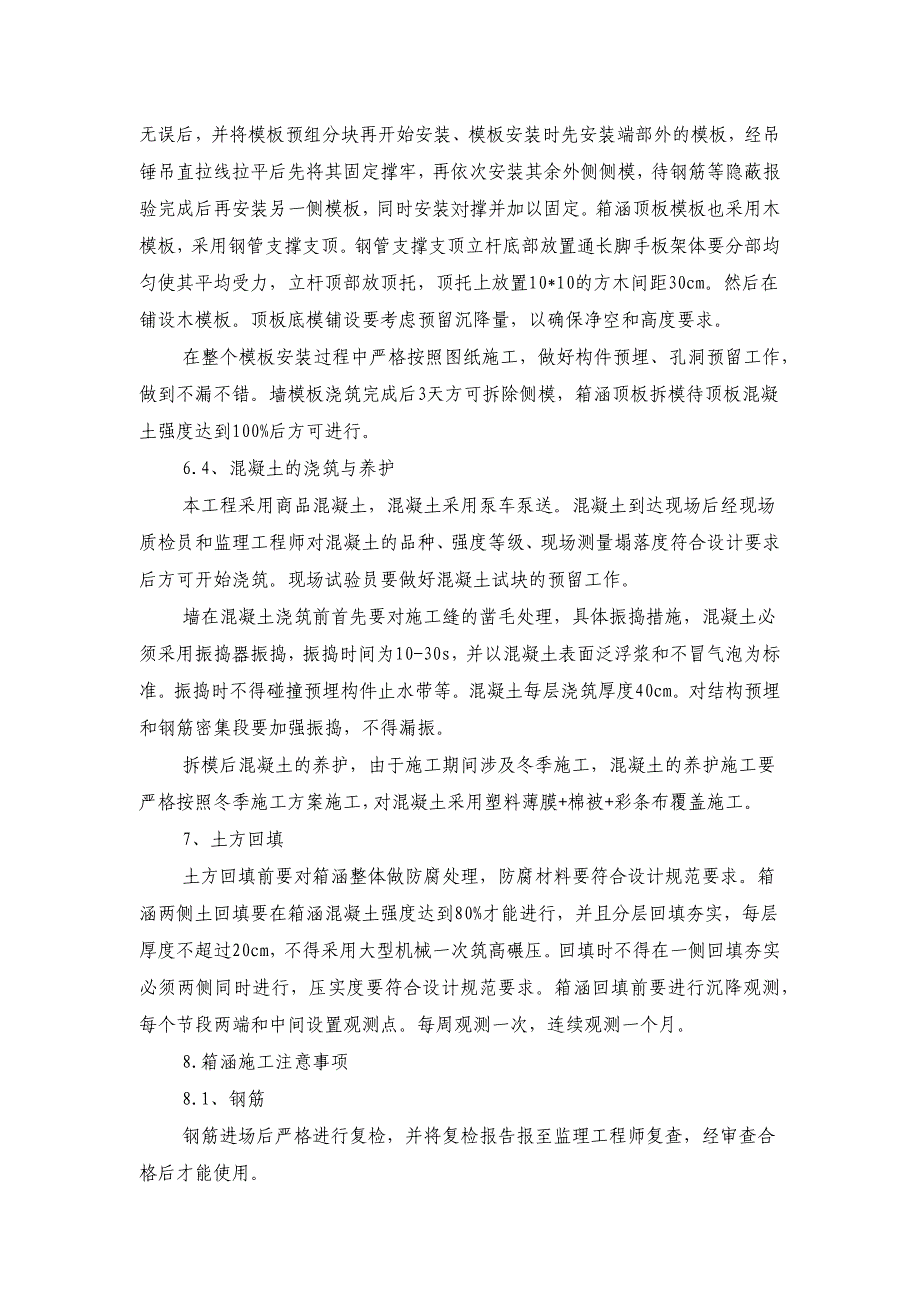 无误后，并将模板预组分块再开始安装、模板安装时先安装端部外的模板，经吊锤吊直拉线拉平后先将其固定撑牢，再依次安装其余外侧侧模，待钢筋等隐蔽报验完成后再安装另一侧模板，同时安装对撑并加以固定。箱涵顶板模板也采用木模板，采用钢管支撑支顶。钢管支撑支顶立杆底部放置通长脚手板架体要分部均匀使其平均受力，立杆顶部放顶托，顶托上放置10*10的方木间距30cm。然后在铺设木模板。顶板底模铺设要考虑预留沉降量，以确保净空和高度要求。

在整个模板安装过程中严格按照图纸施工，做好构件预埋、孔洞预留工作，做到不漏不错。墙模板浇筑完成后3天方可拆除侧模，箱涵顶板拆模待顶板混凝土强度达到100%后方可进行。

6.4、混凝土的浇筑与养护

本工程采用商品混凝土，混凝土采用泵车泵送。混凝土到达现场后经现场质检员和监理工程师对混凝土的品种、强度等级、现场测量塌落度符合设计要求后方可开始浇筑。现场试验员要做好混凝土试块的预留工作。

墙在混凝土浇筑前首先要对施工缝的凿毛处理，具体振捣措施，混凝土必须采用振捣器振捣，振捣时间为10-30s，并以混凝土表面泛浮浆和不冒气泡为标准。振捣时不得碰撞预埋构件止水带等。混凝土每层浇筑厚度40cm。对结构预埋和钢筋密集段要加强振捣，不得漏振。

拆模后混凝土的养护，由于施工期间涉及冬季施工，混凝土的养护施工要严格按照冬季施工方案施工，对混凝土采用塑料薄膜+棉被+彩条布覆盖施工。

7、土方回填

土方回填前要对箱涵整体做防腐处理，防腐材料要符合设计规范要求。箱涵两侧土回填要在箱涵混凝土强度达到80%才能进行，并且分层回填夯实，每层厚度不超过20cm，不得采用大型机械一次筑高碾压。回填时不得在一侧回填夯实必须两侧同时进行，压实度要符合设计规范要求。箱涵回填前要进行沉降观测，每个节段两端和中间设置观测点。每周观测一次，连续观测一个月。

8.箱涵施工注意事项

8.1、钢筋

钢筋进场后严格进行复检，并将复检报告报至监理工程师复查，经审查合格后才能使用。